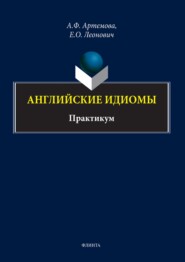 А.Ф. Артемова, Е.О. Леонович

АНГЛИЙСКИЕ ИДИОМЫ

Практикум

ФЛИНТА